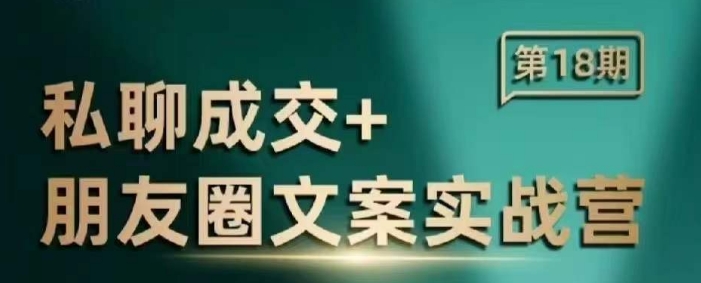 第18期

私聊成交+
朋友圈文案实战营